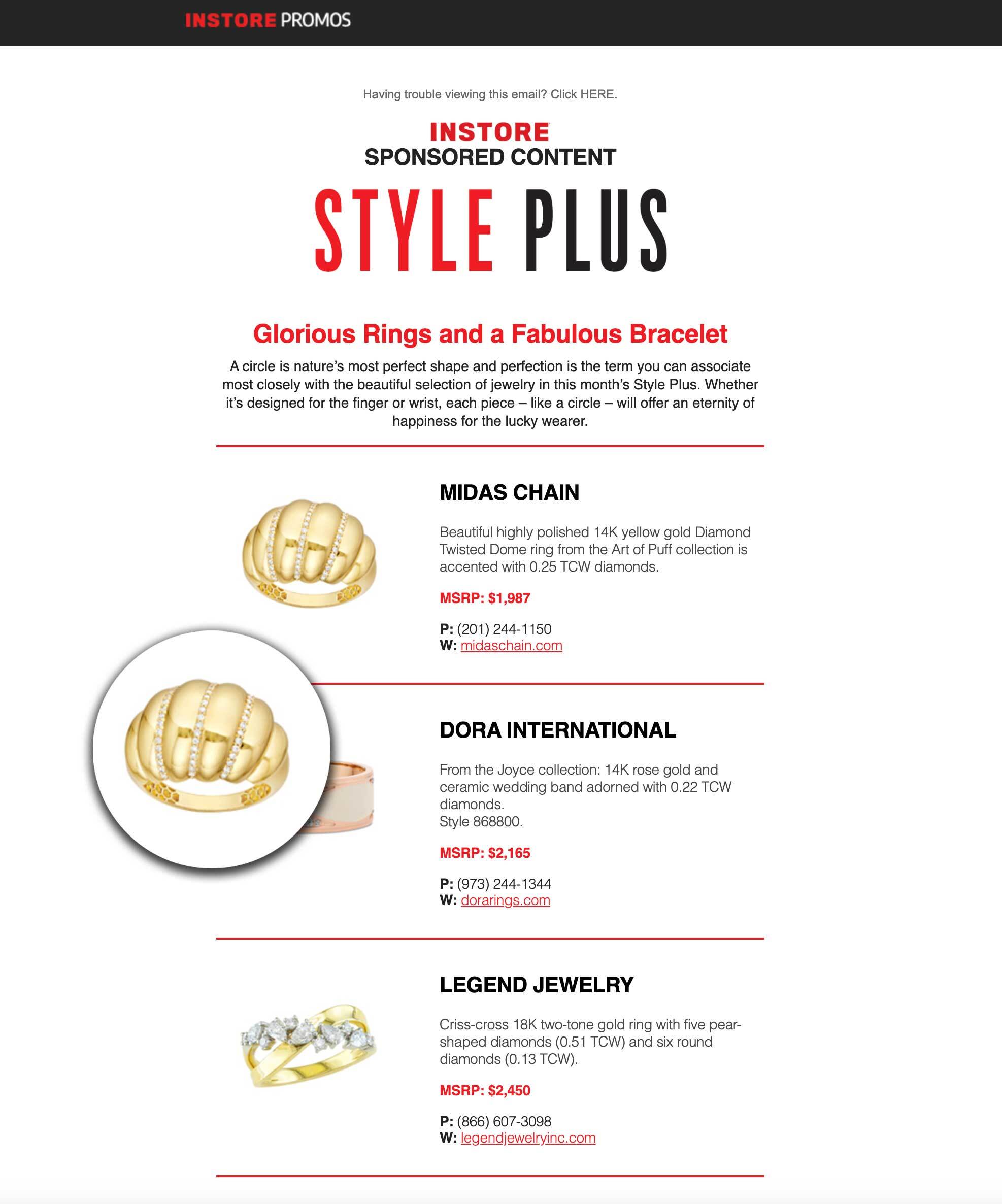 INSTORE PROMOS

Having trouble viewing this email? Click HERE.

INSTORE
SPONSORED CONTENT

STYLE PLUS

Glorious Rings and a Fabulous Bracelet

A circle is nature's most perfect shape and perfection is the term you can associate most closely with the beautiful selection of jewelry in this month's Style Plus. Whether it's designed for the finger or wrist, each piece – like a circle – will offer an eternity of happiness for the lucky wearer.

MIDAS CHAIN

Beautiful highly polished 14K yellow gold Diamond Twisted Dome ring from the Art of Puff collection is accented with 0.25 TCW diamonds.

MSRP: $1,987

P: (201) 244-1150
W: midaschain.com

DORA INTERNATIONAL

From the Joyce collection: 14K rose gold and ceramic wedding band adorned with 0.22 TCW diamonds.
Style 868800.

MSRP: $2,165

P: (973) 244-1344
W: dorarings.com

LEGEND JEWELRY

Criss-cross 18K two-tone gold ring with five pear-shaped diamonds (0.51 TCW) and six round diamonds (0.13 TCW).

MSRP: $2,450

P: (866) 607-3098
W: legendjewelryinc.com